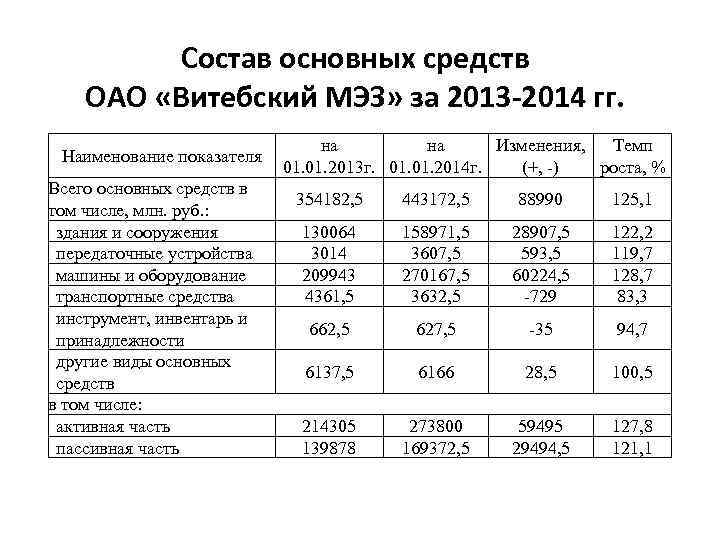 Состав основных средств
ОАО «Витебский МЭЗ» за 2013-2014 гг.

| Наименование показателя | на 01.01.2013г. | на 01.01.2014г. | Изменения, (+, -) | Темп роста, % |
|---|---|---|---|---|
| Всего основных средств в том числе, млн. руб.: | 354182,5 | 443172,5 | 88990 | 125,1 |
| здания и сооружения | 130064 | 158971,5 | 28907,5 | 122,2 |
| передаточные устройства | 3014 | 3607,5 | 593,5 | 119,7 |
| машины и оборудование | 209943 | 270167,5 | 60224,5 | 128,7 |
| транспортные средства | 4361,5 | 3632,5 | -729 | 83,3 |
| инструмент, инвентарь и принадлежности | 662,5 | 627,5 | -35 | 94,7 |
| другие виды основных средств | 6137,5 | 6166 | 28,5 | 100,5 |
| в том числе: | | | | |
| активная часть | 214305 | 273800 | 59495 | 127,8 |
| пассивная часть | 139878 | 169372,5 | 29494,5 | 121,1 |